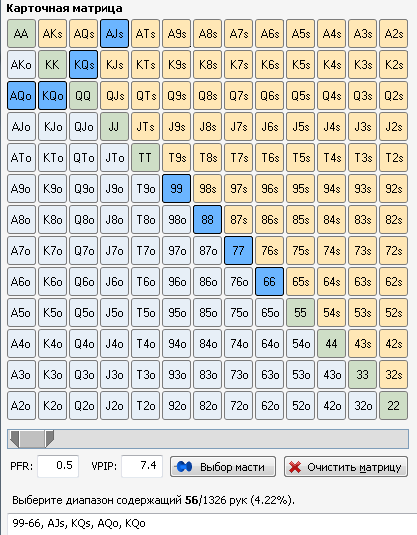 Карточная матрица

| AA | AKs | AQs | AJs | ATs | A9s | A8s | A7s | A6s | A5s | A4s | A3s | A2s |
|---|---|---|---|---|---|---|---|---|---|---|---|---|
| AKo | KK | KQs | KJs | KTs | K9s | K8s | K7s | K6s | K5s | K4s | K3s | K2s |
| AQo | KQo | QQ | QJs | QTs | Q9s | Q8s | Q7s | Q6s | Q5s | Q4s | Q3s | Q2s |
| AJo | KJo | QJo | JJ | JTs | J9s | J8s | J7s | J6s | J5s | J4s | J3s | J2s |
| ATo | KTo | QTo | JTo | TT | T9s | T8s | T7s | T6s | T5s | T4s | T3s | T2s |
| A9o | K9o | Q9o | J9o | T9o | 99 | 98s | 97s | 96s | 95s | 94s | 93s | 92s |
| A8o | K8o | Q8o | J8o | T8o | 98o | 88 | 87s | 86s | 85s | 84s | 83s | 82s |
| A7o | K7o | Q7o | J7o | T7o | 97o | 87o | 77 | 76s | 75s | 74s | 73s | 72s |
| A6o | K6o | Q6o | J6o | T6o | 96o | 86o | 76o | 66 | 65s | 64s | 63s | 62s |
| A5o | K5o | Q5o | J5o | T5o | 95o | 85o | 75o | 65o | 55 | 54s | 53s | 52s |
| A4o | K4o | Q4o | J4o | T4o | 94o | 84o | 74o | 64o | 54o | 44 | 43s | 42s |
| A3o | K3o | Q3o | J3o | T3o | 93o | 83o | 73o | 63o | 53o | 43o | 33 | 32s |
| A2o | K2o | Q2o | J2o | T2o | 92o | 82o | 72o | 62o | 52o | 42o | 32o | 22 |

PFR: 0.5 VPIP: 7.4 Выбор масти Очистить матрицу

Выберите диапазон содержащий 56/1326 рук (4.22%).

99-66, AJs, KQs, AQo, KQo